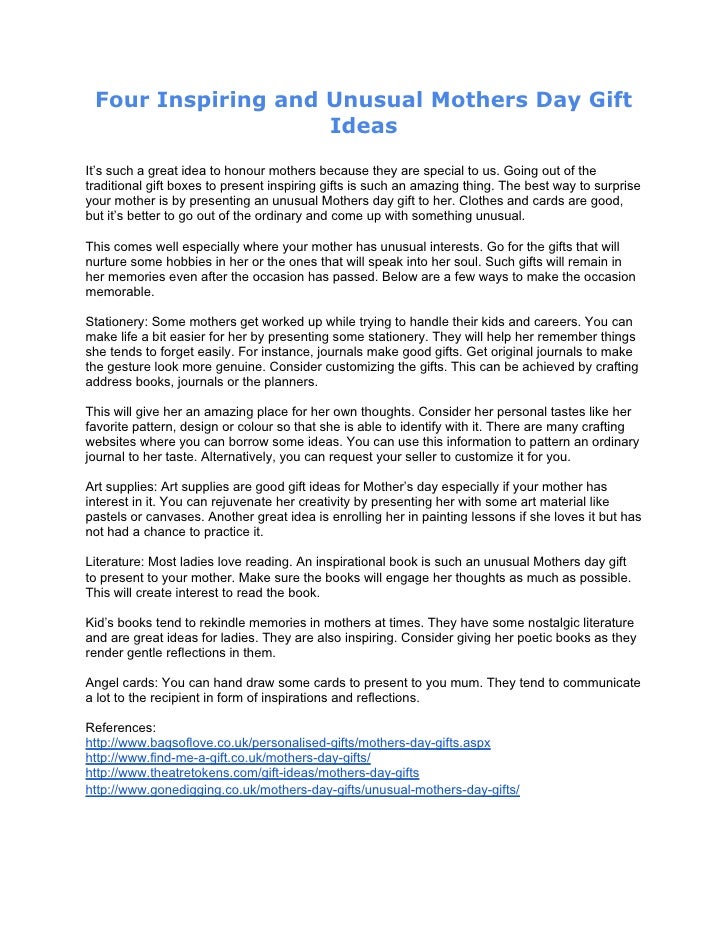 Four Inspiring and Unusual Mothers Day Gift Ideas

It's such a great idea to honour mothers because they are special to us. Going out of the traditional gift boxes to present inspiring gifts is such an amazing thing. The best way to surprise your mother is by presenting an unusual Mothers day gift to her. Clothes and cards are good, but it's better to go out of the ordinary and come up with something unusual.

This comes well especially where your mother has unusual interests. Go for the gifts that will nurture some hobbies in her or the ones that will speak into her soul. Such gifts will remain in her memories even after the occasion has passed. Below are a few ways to make the occasion memorable.

Stationery: Some mothers get worked up while trying to handle their kids and careers. You can make life a bit easier for her by presenting some stationery. They will help her remember things she tends to forget easily. For instance, journals make good gifts. Get original journals to make the gesture look more genuine. Consider customizing the gifts. This can be achieved by crafting address books, journals or the planners.

This will give her an amazing place for her own thoughts. Consider her personal tastes like her favorite pattern, design or colour so that she is able to identify with it. There are many crafting websites where you can borrow some ideas. You can use this information to pattern an ordinary journal to her taste. Alternatively, you can request your seller to customize it for you.

Art supplies: Art supplies are good gift ideas for Mother's day especially if your mother has interest in it. You can rejuvenate her creativity by presenting her with some art material like pastels or canvases. Another great idea is enrolling her in painting lessons if she loves it but has not had a chance to practice it.

Literature: Most ladies love reading. An inspirational book is such an unusual Mothers day gift to present to your mother. Make sure the books will engage her thoughts as much as possible. This will create interest to read the book.

Kid's books tend to rekindle memories in mothers at times. They have some nostalgic literature and are great ideas for ladies. They are also inspiring. Consider giving her poetic books as they render gentle reflections in them.

Angel cards: You can hand draw some cards to present to you mum. They tend to communicate a lot to the recipient in form of inspirations and reflections.

References:
http://www.bagsoflove.co.uk/personalised-gifts/mothers-day-gifts.aspx
http://www.find-me-a-gift.co.uk/mothers-day-gifts/
http://www.theatretokens.com/gift-ideas/mothers-day-gifts
http://www.gonedigging.co.uk/mothers-day-gifts/unusual-mothers-day-gifts/